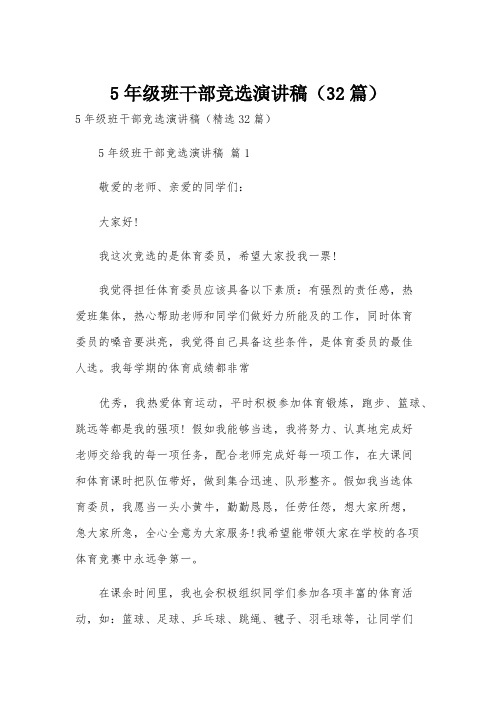 5年级班干部竞选演讲稿（32篇）

5年级班干部竞选演讲稿（精选32篇）

5年级班干部竞选演讲稿 篇1

敬爱的老师、亲爱的同学们：

大家好！

我这次竞选的是体育委员，希望大家投我一票！

我觉得担任体育委员应该具备以下素质：有强烈的责任感，热爱班集体，热心帮助老师和同学们做好力所能及的工作，同时体育委员的嗓音要洪亮，我觉得自己具备这些条件，是体育委员的最佳人选。我每学期的体育成绩都非常

优秀，我热爱体育运动，平时积极参加体育锻炼，跑步、篮球、跳远等都是我的强项！假如我能够当选，我将努力、认真地完成好老师交给我的每一项任务，配合老师完成好每一项工作，在大课间和体育课时把队伍带好，做到集合迅速、队形整齐。假如我当选体育委员，我愿当一头小黄牛，勤勤恳恳，任劳任怨，想大家所想，急大家所急，全心全意为大家服务！我希望能带领大家在学校的各项体育竞赛中永远争第一。

在课余时间里，我也会积极组织同学们参加各项丰富的体育活动，如：篮球、足球、乒乓球、跳绳、毽子、羽毛球等，让同学们